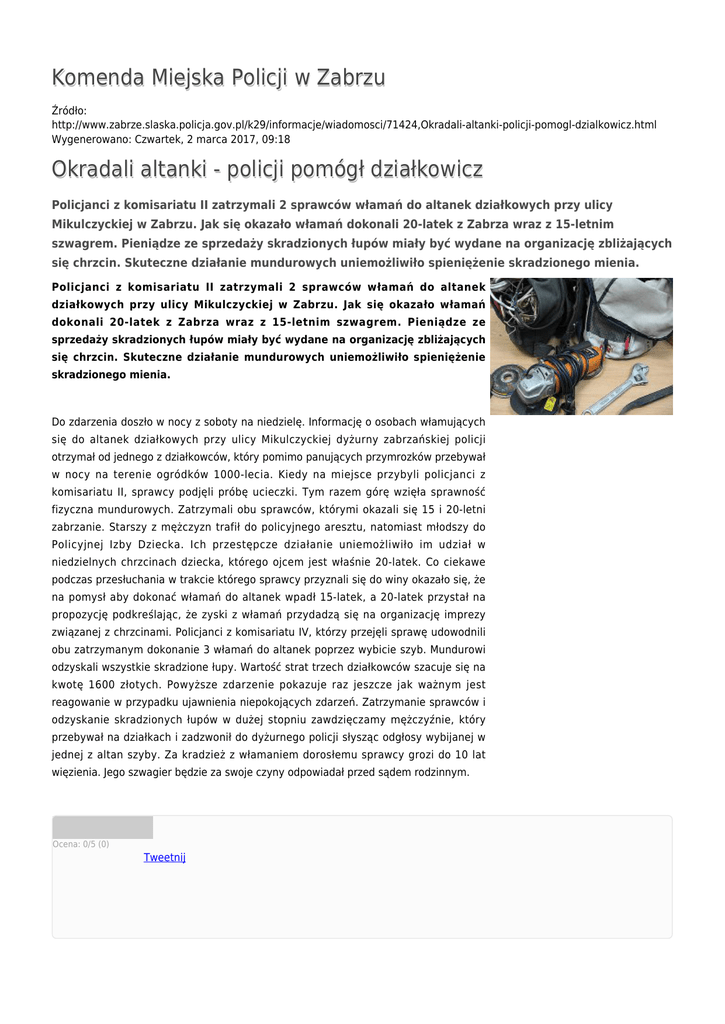 Komenda Miejska Policji w Zabrzu

Źródło: http://www.zabrze.slaska.policja.gov.pl/k29/informacje/wiadomosci/71424,Okradali-altanki-policji-pomogl-dzialkowicz.html
Wygenerowano: Czwartek, 2 marca 2017, 09:18

Okradali altanki - policji pomógł działkowicz

Policjanci z komisariatu II zatrzymali 2 sprawców włamań do altanek działkowych przy ulicy Mikulczyckiej w Zabrzu. Jak się okazało włamań dokonali 20-latek z Zabrza wraz z 15-letnim szwagrem. Pieniądze ze sprzedaży skradzionych łupów miały być wydane na organizację zbliżających się chrzcin. Skuteczne działanie mundurowych uniemożliwiło spieniężenie skradzionego mienia.

Policjanci z komisariatu II zatrzymali 2 sprawców włamań do altanek działkowych przy ulicy Mikulczyckiej w Zabrzu. Jak się okazało włamań dokonali 20-latek z Zabrza wraz z 15-letnim szwagrem. Pieniądze ze sprzedaży skradzionych łupów miały być wydane na organizację zbliżających się chrzcin. Skuteczne działanie mundurowych uniemożliwiło spieniężenie skradzionego mienia.

Do zdarzenia doszło w nocy z soboty na niedzielę. Informację o osobach włamujących się do altanek działkowych przy ulicy Mikulczyckiej dyżurny zabrzańskiej policji otrzymał od jednego z działkowców, który pomimo panujących przymrozków przebywał w nocy na terenie ogródków 1000-lecia. Kiedy na miejsce przybyli policjanci z komisariatu II, sprawcy podjęli próbę ucieczki. Tym razem górę wzięła sprawność fizyczna mundurowych. Zatrzymali obu sprawców, którymi okazali się 15 i 20-letni zabrzanie. Starszy z mężczyzn trafił do policyjnego aresztu, natomiast młodszy do Policyjnej Izby Dziecka. Ich przestępcze działanie uniemożliwiło im udział w niedzielnych chrzcinach dziecka, którego ojcem jest właśnie 20-latek. Co ciekawe podczas przesłuchania w trakcie którego sprawcy przyznali się do winy okazało się, że na pomysł aby dokonać włamań do altanek wpadł 15-latek, a 20-latek przystał na propozycję podkreślając, że zyski z włamań przydadzą się na organizację imprezy związanej z chrzcinami. Policjanci z komisariatu IV, którzy przejęli sprawę udowodnili obu zatrzymanym dokonanie 3 włamań do altanek poprzez wybicie szyb. Mundurowi odzyskali wszystkie skradzione łupy. Wartość strat trzech działkowców szacuje się na kwotę 1600 złotych. Powyższe zdarzenie pokazuje raz jeszcze jak ważnym jest reagowanie w przypadku ujawnienia niepokojących zdarzeń. Zatrzymanie sprawców i odzyskanie skradzionych łupów w dużej stopniu zawdzięczamy mężczyźnie, który przebywał na działkach i zadzwonił do dyżurnego policji słysząc odgłosy wybijanej w jednej z altan szyby. Za kradzież z włamaniem dorosłemu sprawcy grozi do 10 lat więzienia. Jego szwagier będzie za swoje czyny odpowiadał przed sądem rodzinnym.

Ocena: 0/5 (0)
Tweetnij